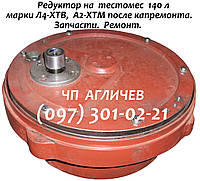 Редуктор на тестомес 140 л марки Л4-ХТВ, А2-ХТМ после капремонта. Запчасти. Ремонт.

ЧП АГЛИЧЕВ
(097) 301-02-21